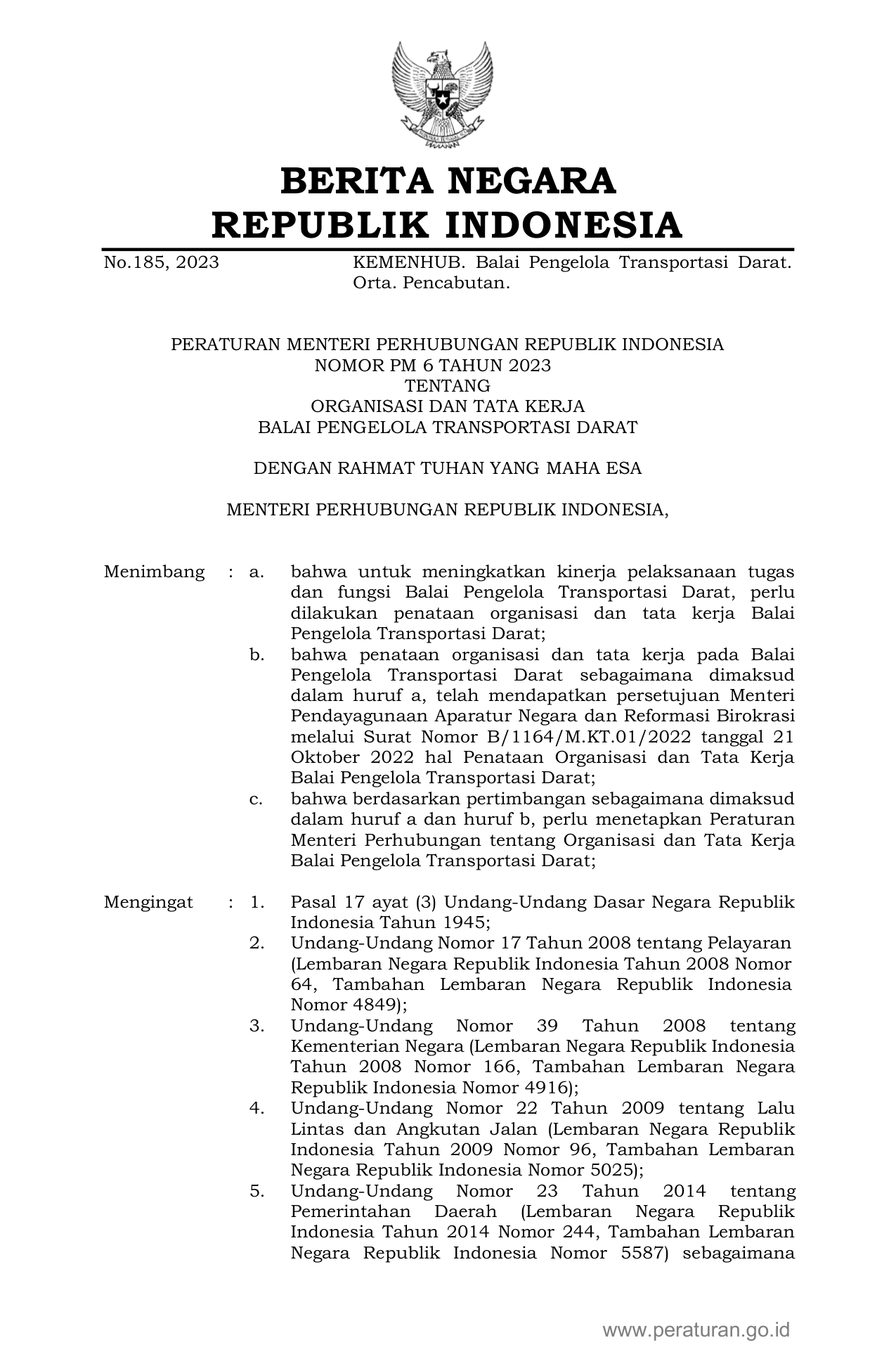 BERITA NEGARA
REPUBLIK INDONESIA

No.185, 2023 KEMENHUB. Balai Pengelola Transportasi Darat. Orta. Pencabutan.

PERATURAN MENTERI PERHUBUNGAN REPUBLIK INDONESIA
NOMOR PM 6 TAHUN 2023
TENTANG
ORGANISASI DAN TATA KERJA
BALAI PENGELOLA TRANSPORTASI DARAT

DENGAN RAHMAT TUHAN YANG MAHA ESA

MENTERI PERHUBUNGAN REPUBLIK INDONESIA,

Menimbang : a. bahwa untuk meningkatkan kinerja pelaksanaan tugas dan fungsi Balai Pengelola Transportasi Darat, perlu dilakukan penataan organisasi dan tata kerja Balai Pengelola Transportasi Darat;
b. bahwa penataan organisasi dan tata kerja pada Balai Pengelola Transportasi Darat sebagaimana dimaksud dalam huruf a, telah mendapatkan persetujuan Menteri Pendayagunaan Aparatur Negara dan Reformasi Birokrasi melalui Surat Nomor B/1164/M.KT.01/2022 tanggal 21 Oktober 2022 hal Penataan Organisasi dan Tata Kerja Balai Pengelola Transportasi Darat;
c. bahwa berdasarkan pertimbangan sebagaimana dimaksud dalam huruf a dan huruf b, perlu menetapkan Peraturan Menteri Perhubungan tentang Organisasi dan Tata Kerja Balai Pengelola Transportasi Darat;

Mengingat : 1. Pasal 17 ayat (3) Undang-Undang Dasar Negara Republik Indonesia Tahun 1945;
2. Undang-Undang Nomor 17 Tahun 2008 tentang Pelayaran (Lembaran Negara Republik Indonesia Tahun 2008 Nomor 64, Tambahan Lembaran Negara Republik Indonesia Nomor 4849);
3. Undang-Undang Nomor 39 Tahun 2008 tentang Kementerian Negara (Lembaran Negara Republik Indonesia Tahun 2008 Nomor 166, Tambahan Lembaran Negara Republik Indonesia Nomor 4916);
4. Undang-Undang Nomor 22 Tahun 2009 tentang Lalu Lintas dan Angkutan Jalan (Lembaran Negara Republik Indonesia Tahun 2009 Nomor 96, Tambahan Lembaran Negara Republik Indonesia Nomor 5025);
5. Undang-Undang Nomor 23 Tahun 2014 tentang Pemerintahan Daerah (Lembaran Negara Republik Indonesia Tahun 2014 Nomor 244, Tambahan Lembaran Negara Republik Indonesia Nomor 5587) sebagaimana

www.peraturan.go.id